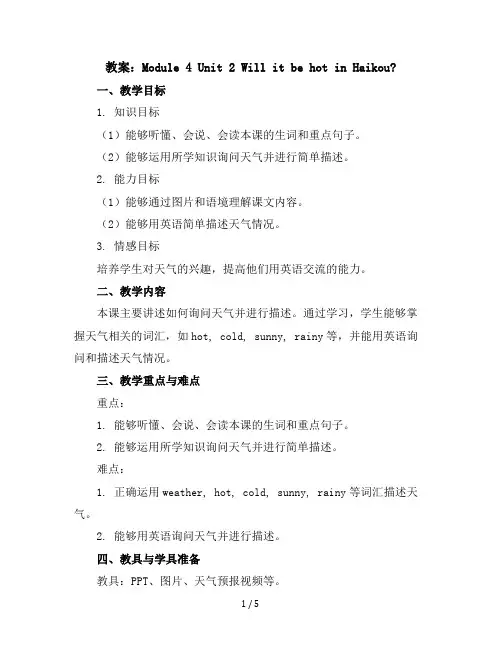 教案：Module 4 Unit 2 Will it be hot in Haikou?

一、教学目标

1. 知识目标

（1）能够听懂、会说、会读本课的生词和重点句子。

（2）能够运用所学知识询问天气并进行简单描述。

2. 能力目标

（1）能够通过图片和语境理解课文内容。

（2）能够用英语简单描述天气情况。

3. 情感目标

培养学生对天气的兴趣，提高他们用英语交流的能力。

二、教学内容

本课主要讲述如何询问天气并进行描述。通过学习，学生能够掌握天气相关的词汇，如 hot, cold, sunny, rainy 等，并能用英语询问和描述天气情况。

三、教学重点与难点

重点：

1. 能够听懂、会说、会读本课的生词和重点句子。

2. 能够运用所学知识询问天气并进行简单描述。

难点：

1. 正确运用 weather, hot, cold, sunny, rainy 等词汇描述天气。

2. 能够用英语询问天气并进行描述。

四、教具与学具准备

教具：PPT、图片、天气预报视频等。

1 / 5